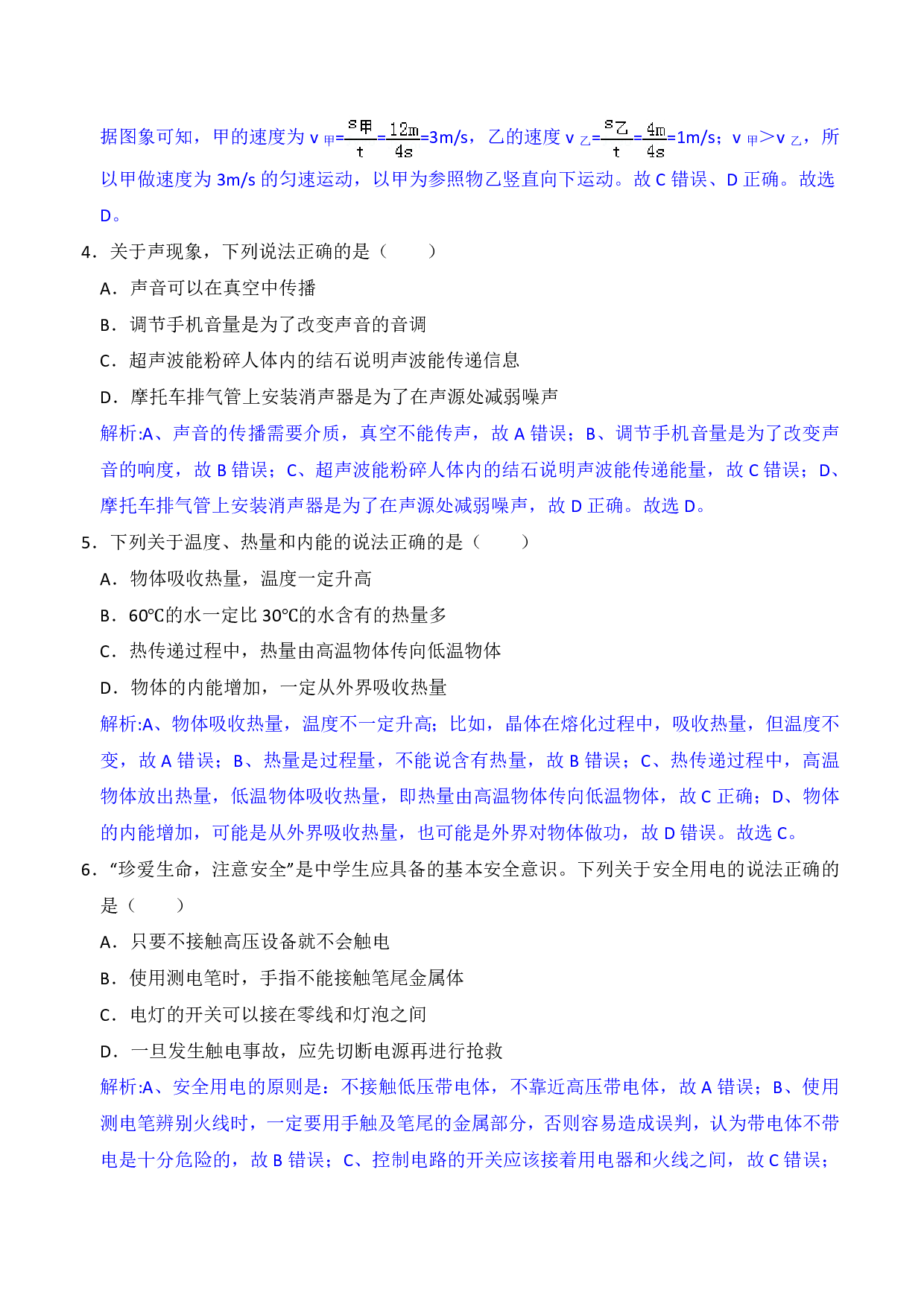 据图象可知，甲的速度为 $v_{甲}=\frac{s_{甲}}{t}=\frac{12m}{4s}=3m/s$，乙的速度 $v_{乙}=\frac{s_{乙}}{t}=\frac{4m}{4s}=1m/s$；$v_{甲}>v_{乙}$，所以甲做速度为 3m/s 的匀速运动，以甲为参照物乙竖直向下运动。故 C 错误、D 正确。故选 D。

4．关于声现象，下列说法正确的是（　　）

A．声音可以在真空中传播

B．调节手机音量是为了改变声音的音调

C．超声波能粉碎人体内的结石说明声波能传递信息

D．摩托车排气管上安装消声器是为了在声源处减弱噪声

解析:A、声音的传播需要介质，真空不能传声，故 A 错误；B、调节手机音量是为了改变声音的响度，故 B 错误；C、超声波能粉碎人体内的结石说明声波能传递能量，故 C 错误；D、摩托车排气管上安装消声器是为了在声源处减弱噪声，故 D 正确。故选 D。

5．下列关于温度、热量和内能的说法正确的是（　　）

A．物体吸收热量，温度一定升高

B．60℃的水一定比 30℃的水含有的热量多

C．热传递过程中，热量由高温物体传向低温物体

D．物体的内能增加，一定从外界吸收热量

解析:A、物体吸收热量，温度不一定升高；比如，晶体在熔化过程中，吸收热量，但温度不变，故 A 错误；B、热量是过程量，不能说含有热量，故 B 错误；C、热传递过程中，高温物体放出热量，低温物体吸收热量，即热量由高温物体传向低温物体，故 C 正确；D、物体的内能增加，可能是从外界吸收热量，也可能是外界对物体做功，故 D 错误。故选 C。

6．“珍爱生命，注意安全”是中学生应具备的基本安全意识。下列关于安全用电的说法正确的是（　　）

A．只要不接触高压设备就不会触电

B．使用测电笔时，手指不能接触笔尾金属体

C．电灯的开关可以接在零线和灯泡之间

D．一旦发生触电事故，应先切断电源再进行抢救

解析:A、安全用电的原则是：不接触低压带电体，不靠近高压带电体，故 A 错误；B、使用测电笔辨别火线时，一定要用手触及笔尾的金属部分，否则容易造成误判，认为带电体不带电是十分危险的，故 B 错误；C、控制电路的开关应该接着用电器和火线之间，故 C 错误；